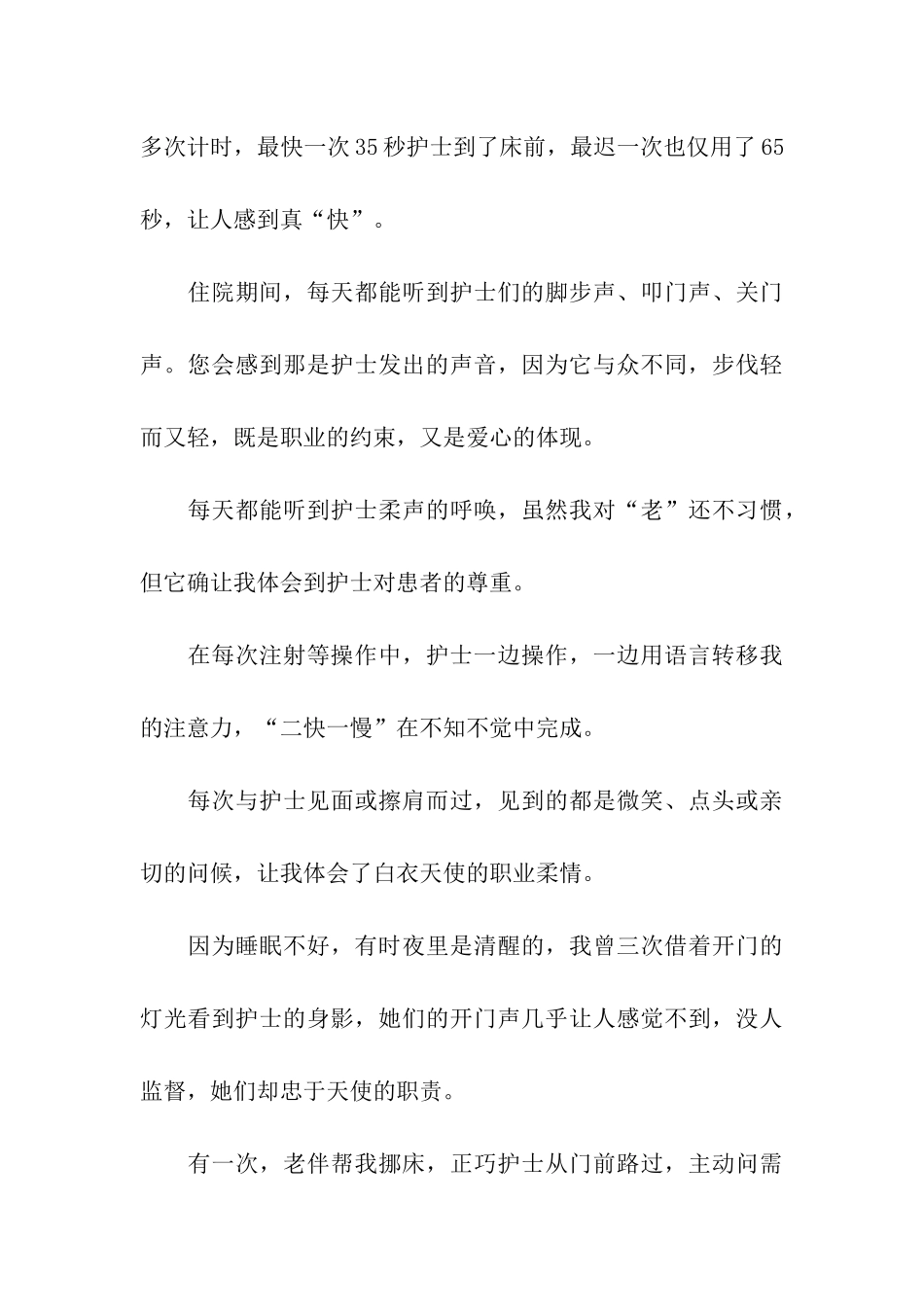 多次计时，最快一次35秒护士到了床前，最迟一次也仅用了65秒，让人感到真“快”。

住院期间，每天都能听到护士们的脚步声、叩门声、关门声。您会感到那是护士发出的声音，因为它与众不同，步伐轻而又轻，既是职业的约束，又是爱心的体现。

每天都能听到护士柔声的呼唤，虽然我对“老”还不习惯，但它确让我体会到护士对患者的尊重。

在每次注射等操作中，护士一边操作，一边用语言转移我的注意力，“二快一慢”在不知不觉中完成。

每次与护士见面或擦肩而过，见到的都是微笑、点头或亲切的问候，让我体会了白衣天使的职业柔情。

因为睡眠不好，有时夜里是清醒的，我曾三次借着开门的灯光看到护士的身影，她们的开门声几乎让人感觉不到，没人监督，她们却忠于天使的职责。

有一次，老伴帮我挪床，正巧护士从门前路过，主动问需